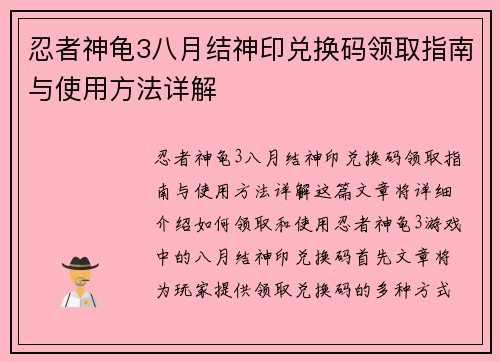 忍者神龟3八月结神印兑换码领取指南与使用方法详解

忍者神龟3八月结神印兑换码领取指南与使用方法详解这篇文章将详细介绍如何领取和使用忍者神龟3游戏中的八月结神印兑换码首先文章将为玩家提供领取兑换码的多种方式